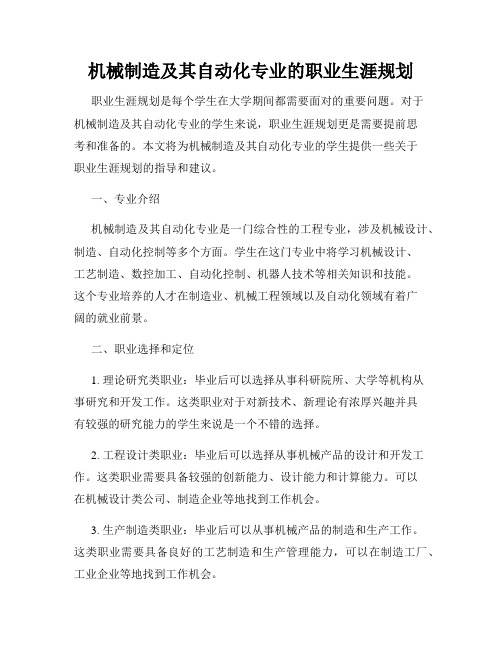 机械制造及其自动化专业的职业生涯规划

职业生涯规划是每个学生在大学期间都需要面对的重要问题。对于机械制造及其自动化专业的学生来说，职业生涯规划更是需要提前思考和准备的。本文将为机械制造及其自动化专业的学生提供一些关于职业生涯规划的指导和建议。

一、专业介绍

机械制造及其自动化专业是一门综合性的工程专业，涉及机械设计、制造、自动化控制等多个方面。学生在这门专业中将学习机械设计、工艺制造、数控加工、自动化控制、机器人技术等相关知识和技能。这个专业培养的人才在制造业、机械工程领域以及自动化领域有着广阔的就业前景。

二、职业选择和定位

1. 理论研究类职业：毕业后可以选择从事科研院所、大学等机构从事研究和开发工作。这类职业对于对新技术、新理论有浓厚兴趣并具有较强的研究能力的学生来说是一个不错的选择。

2. 工程设计类职业：毕业后可以选择从事机械产品的设计和开发工作。这类职业需要具备较强的创新能力、设计能力和计算能力。可以在机械设计类公司、制造企业等地找到工作机会。

3. 生产制造类职业：毕业后可以从事机械产品的制造和生产工作。这类职业需要具备良好的工艺制造和生产管理能力，可以在制造工厂、工业企业等地找到工作机会。